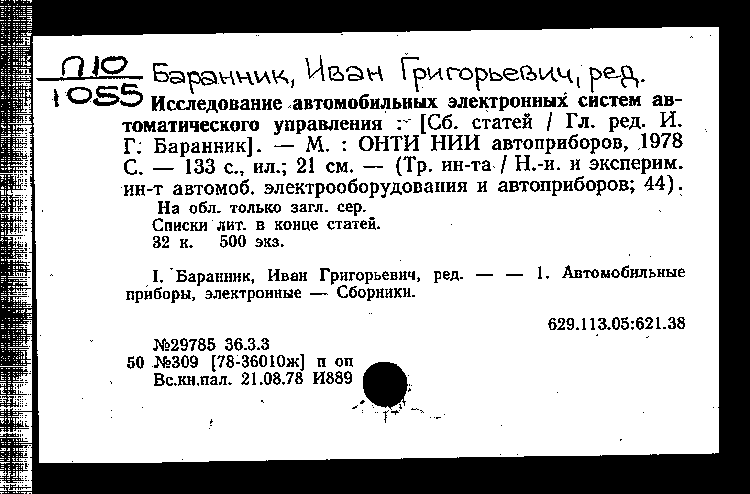 П10
1055 Баранник, Иван Григорьевич, ред.
Исследование автомобильных электронных систем автоматического управления : [Сб. статей / Гл. ред. И. Г. Баранник]. — М. : ОНТИ НИИ автоприборов, 1978 С. — 133 с., ил.; 21 см. — (Тр. ин-та / Н.-и. и эксперим. ин-т автомоб. электрооборудования и автоприборов; 44).
На обл. только загл. сер.
Списки лит. в конце статей.
32 к. 500 экз.

I. Баранник, Иван Григорьевич, ред. — — 1. Автомобильные приборы, электронные — Сборники.

629.113.05:621.38

№29785 36.3.3
50 №309 [78-36010ж] п оп
Вс.кн.пал. 21.08.78 И889